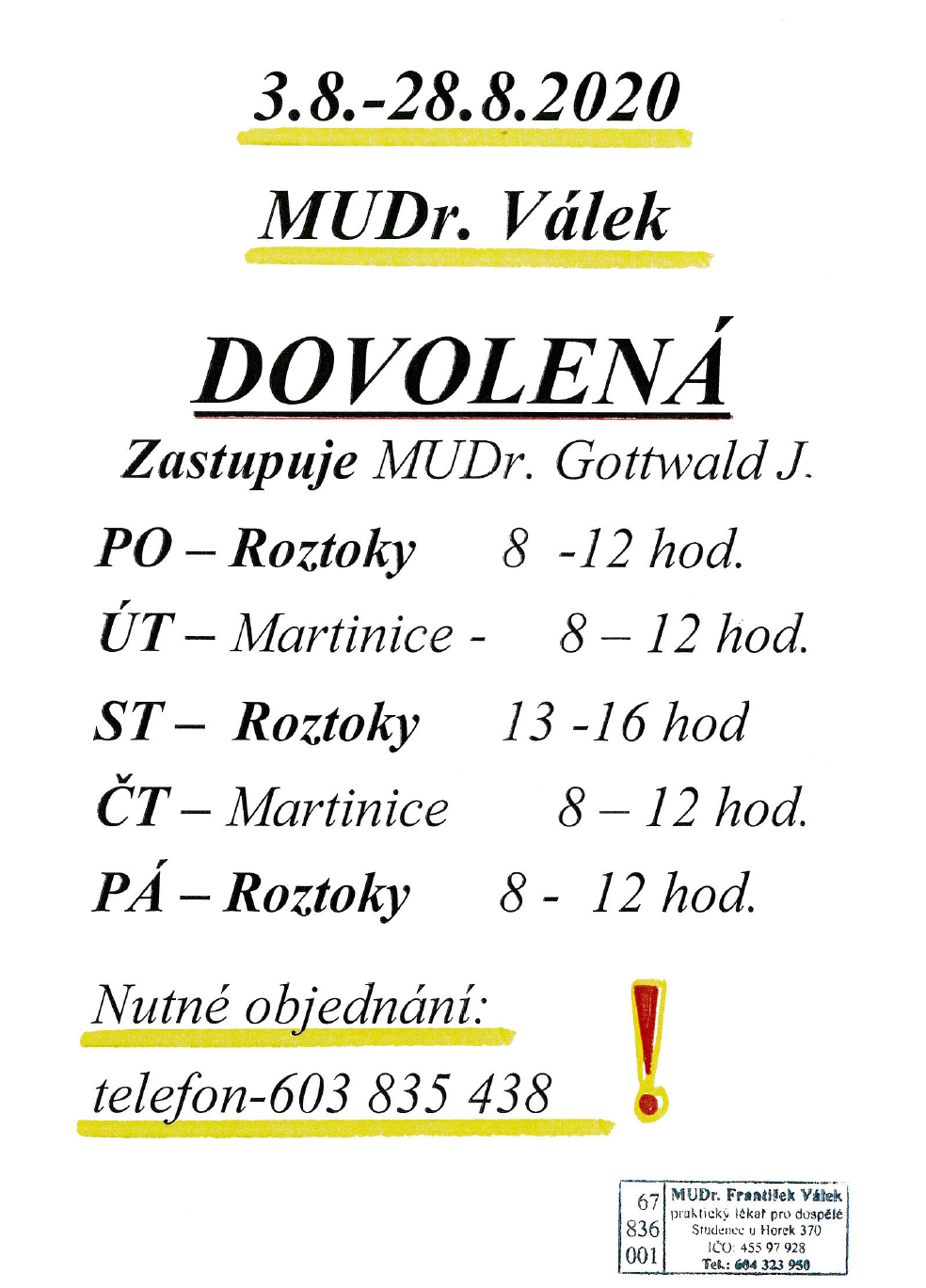 3.8.-28.8.2020

MUDr. Válek

DOVOLENÁ

Zastupuje MUDr. Gottwald J.

PO – Roztoky 8 -12 hod.

ÚT – Martinice - 8 – 12 hod.

ST – Roztoky 13 -16 hod

ČT – Martinice 8 – 12 hod.

PÁ – Roztoky 8 - 12 hod.

Nutné objednání:

telefon-603 835 438

!

67
836
001

MUDr. František Válek
praktický lékař pro dospělé
Studenec u Horek 370
IČO: 455 97 928
Tel.: 604 323 950